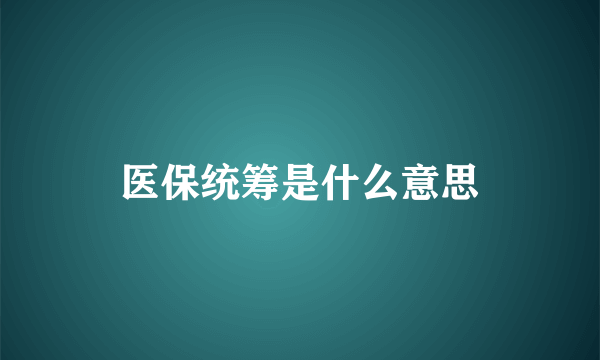 医保统筹是什么意思